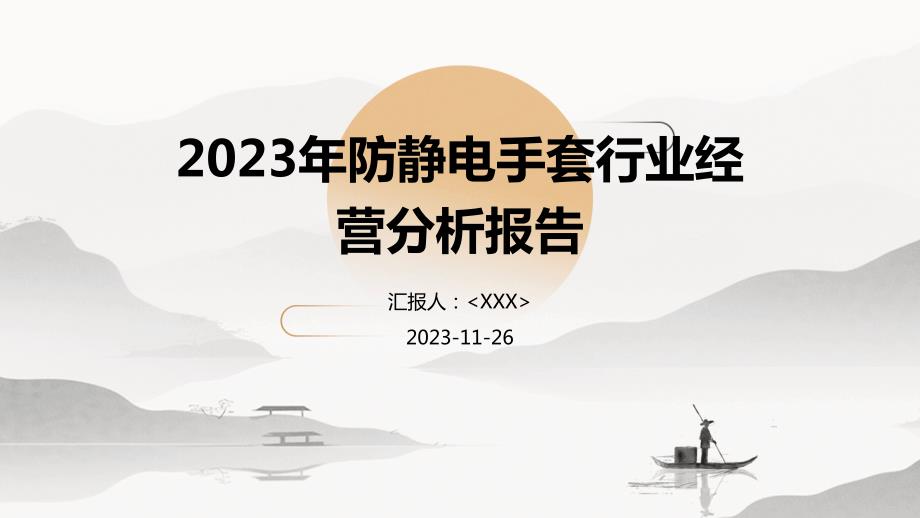 2023年防静电手套行业经营分析报告

汇报人：<XXX>

2023-11-26